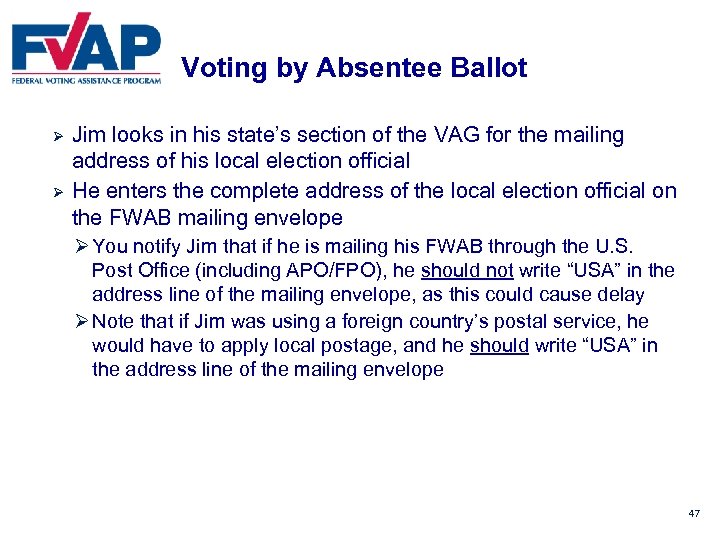 FVAP
FEDERAL VOTING ASSISTANCE PROGRAM

Voting by Absentee Ballot

➢ Jim looks in his state's section of the VAG for the mailing address of his local election official

➢ He enters the complete address of the local election official on the FWAB mailing envelope

➢ You notify Jim that if he is mailing his FWAB through the U.S. Post Office (including APO/FPO), he should not write "USA" in the address line of the mailing envelope, as this could cause delay

➢ Note that if Jim was using a foreign country's postal service, he would have to apply local postage, and he should write "USA" in the address line of the mailing envelope

47